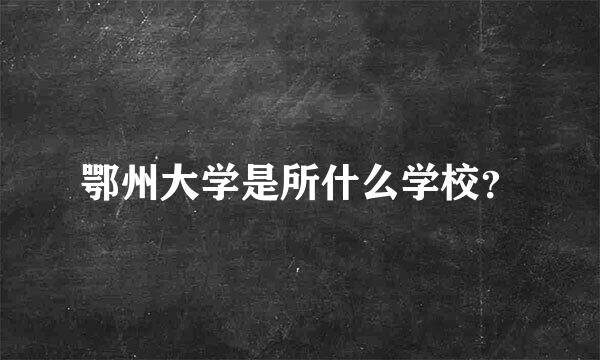 鄂州大学是所什么学校?